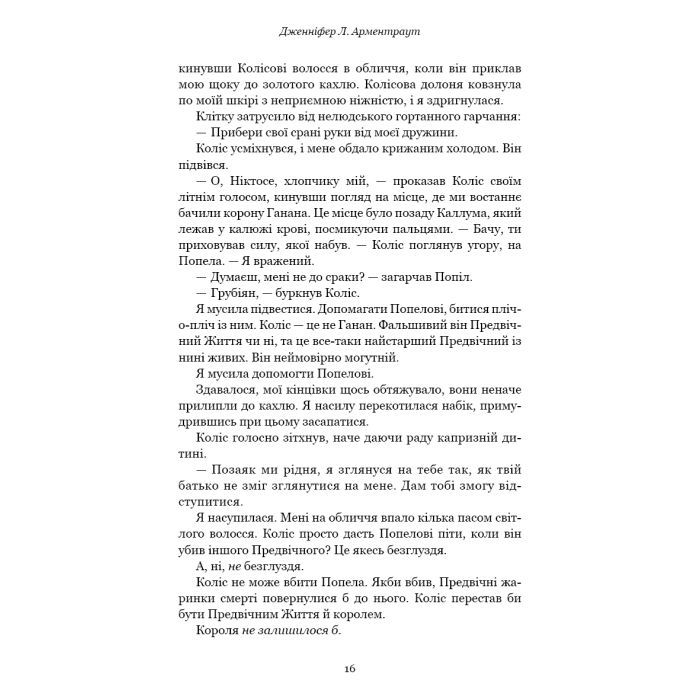 Дженніфер Л. Арментраут

кинувши Колісові волосся в обличчя, коли він приклав мою щоку до золотого кахлю. Колісова долоня ковзнула по моїй шкірі з неприємною ніжністю, і я здригнулася.

Клітку затрусило від нелюдського гортанного гарчання:

— Прибери свої срані руки від моєї дружини.

Коліс усміхнувся, і мене обдало крижаним холодом. Він підвівся.

— О, Ніктосе, хлопчику мій, — проказав Коліс своїм літнім голосом, кинувши погляд на місце, де ми востаннє бачили корону Ганана. Це місце було позаду Каллума, який лежав у калюжі крові, посмикуючи пальцями. — Бачу, ти приховував силу, якої набув. — Коліс поглянув угору, на Попела. — Я вражений.

— Думаєш, мені не до сраки? — загарчав Попіл.

— Грубіян, — буркнув Коліс.

Я мусила підвестися. Допомагати Попелові, битися пліч-о-пліч із ним. Коліс — це не Ганан. Фальшивий він Предвічний Життя чи ні, та це все-таки найстарший Предвічний із нині живих. Він неймовірно могутній.

Я мусила допомогти Попелові.

Здавалося, мої кінцівки щось обтяжувало, вони неначе прилипли до кахлю. Я насилу перекотилася набік, примудрившись при цьому засапатися.

Коліс голосно зітхнув, наче даючи раду капризній дитині.

— Позаяк ми рідня, я зглянуся на тебе так, як твій батько не зміг зглянутися на мене. Дам тобі змогу відступитися.

Я насупилася. Мені на обличчя впало кілька пасом світлого волосся. Коліс просто дасть Попелові піти, коли він убив іншого Предвічного? Це якесь безглуздя.

А, ні, не безглуздя.

Коліс не може вбити Попела. Якби вбив, Предвічні жаринки смерті повернулися б до нього. Коліс перестав би бути Предвічним Життя й королем.

Короля не залишилося б.

16